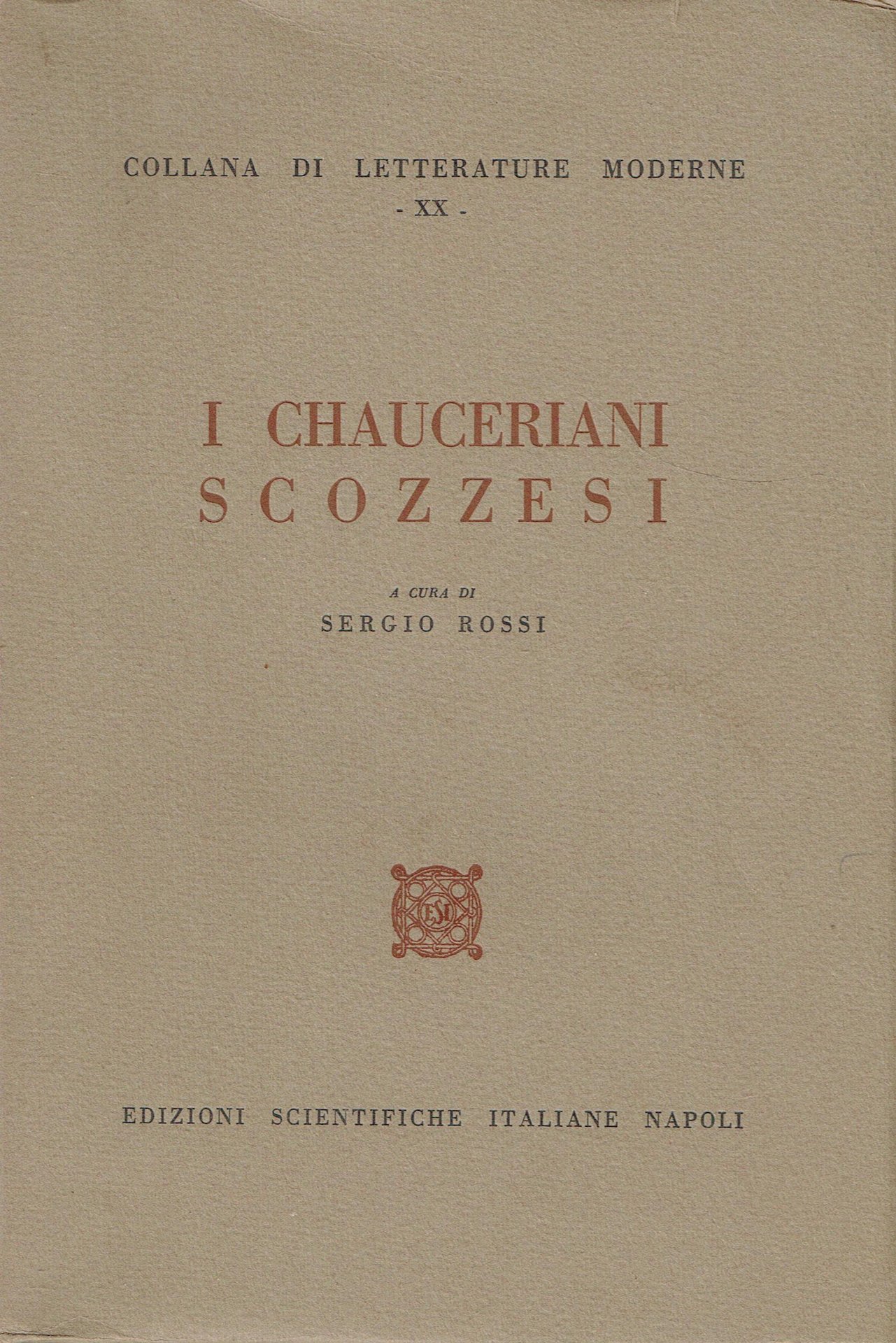 COLLANA DI LETTERATURE MODERNE
- XX -

I CHAUCERIANI
SCOZZESI

A CURA DI
SERGIO ROSSI

ESI

EDIZIONI SCIENTIFICHE ITALIANE NAPOLI